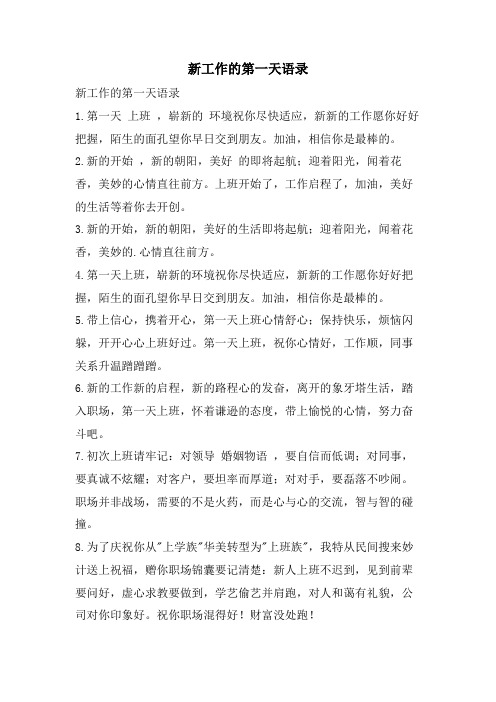 新工作的第一天语录

新工作的第一天语录

1.第一天 上班 ，崭新的 环境祝你尽快适应，新新的工作愿你好好把握，陌生的面孔望你早日交到朋友。加油，相信你是最棒的。

2.新的开始 ，新的朝阳，美好 的即将起航；迎着阳光，闻着花香，美妙的心情直往前方。上班开始了，工作启程了，加油，美好的生活等着你去开创。

3.新的开始，新的朝阳，美好的生活即将起航；迎着阳光，闻着花香，美妙的.心情直往前方。

4.第一天上班，崭新的环境祝你尽快适应，新新的工作愿你好好把握，陌生的面孔望你早日交到朋友。加油，相信你是最棒的。

5.带上信心，携着开心，第一天上班心情舒心；保持快乐，烦恼闪躲，开开心心上班好过。第一天上班，祝你心情好，工作顺，同事关系升温蹭蹭蹭。

6.新的工作新的启程，新的路程心的发奋，离开的象牙塔生活，踏入职场，第一天上班，怀着谦逊的态度，带上愉悦的心情，努力奋斗吧。

7.初次上班请牢记：对领导 婚姻物语 ，要自信而低调；对同事，要真诚不炫耀；对客户，要坦率而厚道；对对手，要磊落不吵闹。职场并非战场，需要的不是火药，而是心与心的交流，智与智的碰撞。

8.为了庆祝你从"上学族"华美转型为"上班族"，我特从民间搜来妙计送上祝福，赠你职场锦囊要记清楚：新人上班不迟到，见到前辈要问好，虚心求教要做到，学艺偷艺并肩跑，对人和蔼有礼貌，公司对你印象好。祝你职场混得好！财富没处跑！